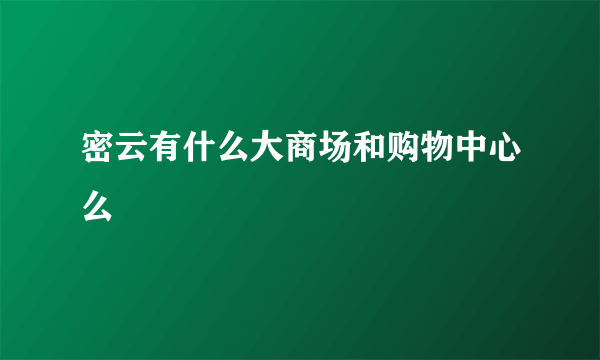 密云有什么大商场和购物中心么